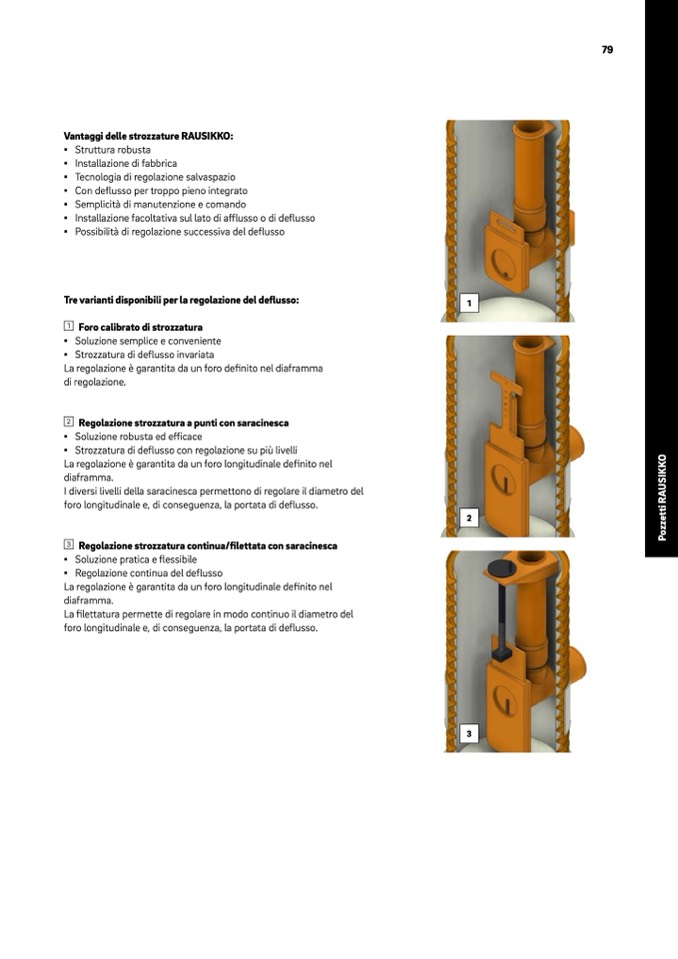 79

Vantaggi delle strozzature RAUSIKKO:
• Struttura robusta
• Installazione di fabbrica
• Tecnologia di regolazione salvaspazio
• Con deflusso per troppo pieno integrato
• Semplicità di manutenzione e comando
• Installazione facoltativa sul lato di afflusso o di deflusso
• Possibilità di regolazione successiva del deflusso

Tre varianti disponibili per la regolazione del deflusso:

1 Foro calibrato di strozzatura
• Soluzione semplice e conveniente
• Strozzatura di deflusso invariata
La regolazione è garantita da un foro definito nel diaframma di regolazione.

2 Regolazione strozzatura a punti con saracinesca
• Soluzione robusta ed efficace
• Strozzatura di deflusso con regolazione su più livelli
La regolazione è garantita da un foro longitudinale definito nel diaframma.
I diversi livelli della saracinesca permettono di regolare il diametro del foro longitudinale e, di conseguenza, la portata di deflusso.

3 Regolazione strozzatura continua/filettata con saracinesca
• Soluzione pratica e flessibile
• Regolazione continua del deflusso
La regolazione è garantita da un foro longitudinale definito nel diaframma.
La filettatura permette di regolare in modo continuo il diametro del foro longitudinale e, di conseguenza, la portata di deflusso.

1

2

3

Pozzetti RAUSIKKO